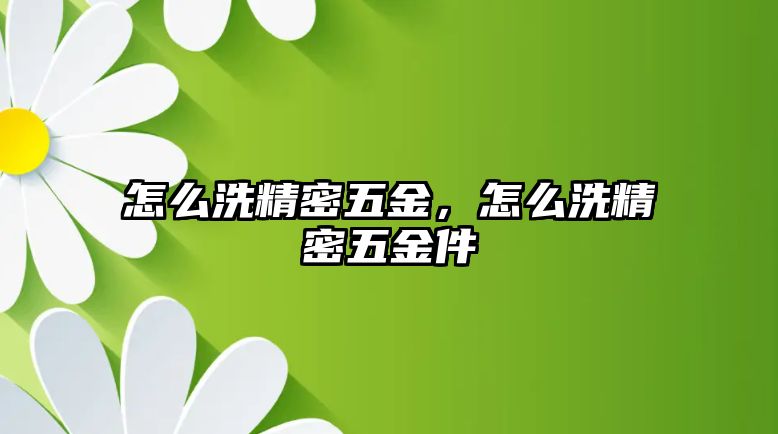 怎么洗精密五金，怎么洗精密五金件